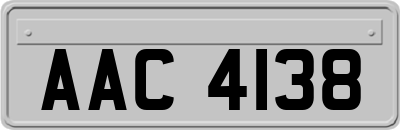 AAC 4138